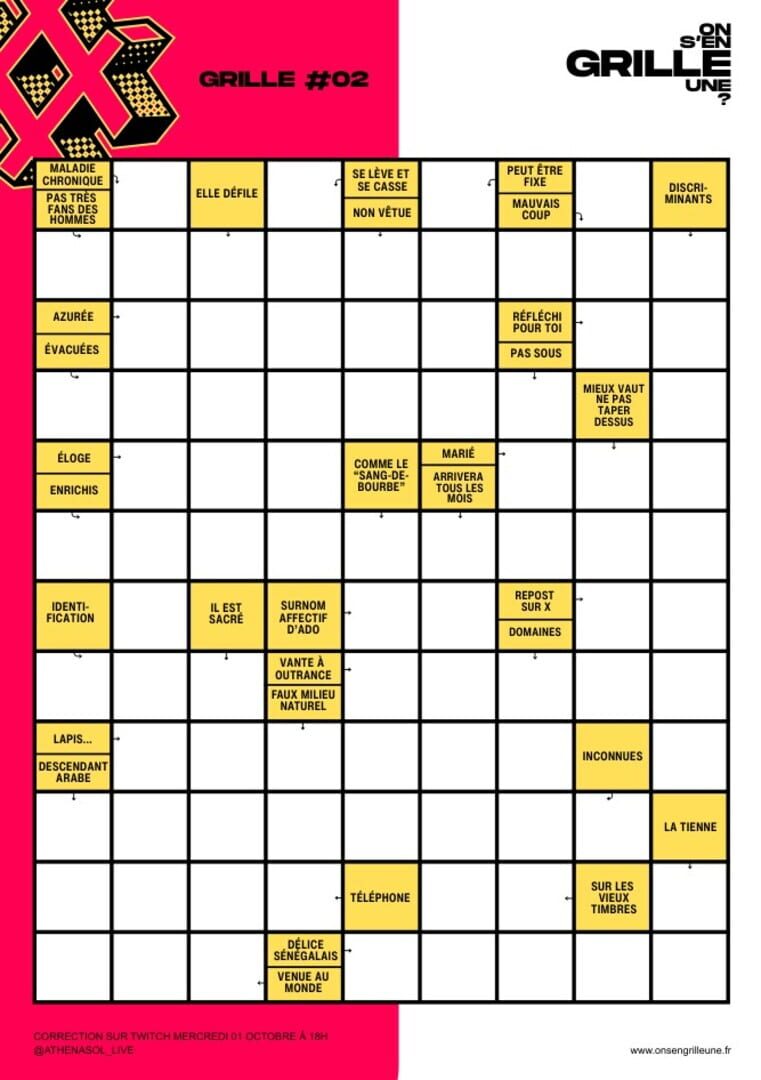 GRILLE #02

ON S'EN GRILLE UNE ?

MALADIE CHRONIQUE

PAS TRÈS FANS DES HOMMES

ELLE DÉFILE

SE LÈVE ET SE CASSE

NON VÊTUE

PEUT ÊTRE FIXE

MAUVAIS COUP

DISCRIMINANTS

AZURÉE

ÉVACUÉES

RÉFLÉCHI POUR TOI

PAS SOUS

MIEUX VAUT NE PAS TAPER DESSUS

ÉLOGE

ENRICHIS

COMME LE "SANG-DE-BOURBE"

MARIÉ

ARRIVERA TOUS LES MOIS

IDENTIFICATION

IL EST SACRÉ

SURNOM AFFECTIF D'ADO

REPOST SUR X

DOMAINES

VANTE À OUTRANCE

FAUX MILIEU NATUREL

LAPIS...

DESCENDANT ARABE

INCONNUES

LA TIENNE

TÉLÉPHONE

SUR LES VIEUX TIMBRES

DÉLICE SÉNÉGALAIS

VENUE AU MONDE

CORRECTION SUR TWITCH MERCREDI 01 OCTOBRE À 18H
@ATHENASOL_LIVE

www.onsengrilleune.fr